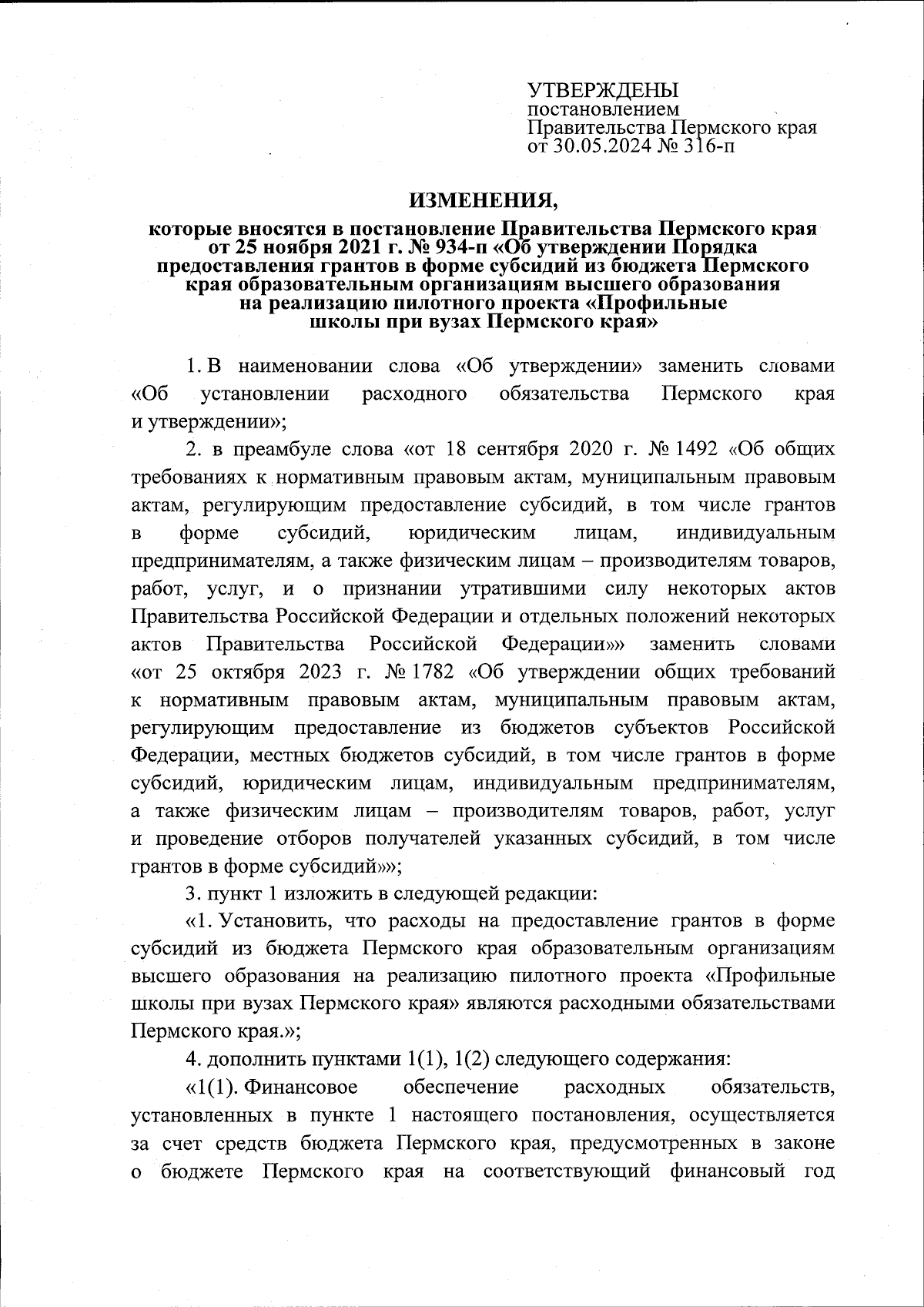 УТВЕРЖДЕНЫ
постановлением
Правительства Пермского края
от 30.05.2024 № 316-п

ИЗМЕНЕНИЯ,

которые вносятся в постановление Правительства Пермского края от 25 ноября 2021 г. № 934-п «Об утверждении Порядка предоставления грантов в форме субсидий из бюджета Пермского края образовательным организациям высшего образования на реализацию пилотного проекта «Профильные школы при вузах Пермского края»

1. В наименовании слова «Об утверждении» заменить словами «Об установлении расходного обязательства Пермского края и утверждении»;

2. в преамбуле слова «от 18 сентября 2020 г. № 1492 «Об общих требованиях к нормативным правовым актам, муниципальным правовым актам, регулирующим предоставление субсидий, в том числе грантов в форме субсидий, юридическим лицам, индивидуальным предпринимателям, а также физическим лицам – производителям товаров, работ, услуг, и о признании утратившими силу некоторых актов Правительства Российской Федерации и отдельных положений некоторых актов Правительства Российской Федерации»» заменить словами «от 25 октября 2023 г. № 1782 «Об утверждении общих требований к нормативным правовым актам, муниципальным правовым актам, регулирующим предоставление из бюджетов субъектов Российской Федерации, местных бюджетов субсидий, в том числе грантов в форме субсидий, юридическим лицам, индивидуальным предпринимателям, а также физическим лицам – производителям товаров, работ, услуг и проведение отборов получателей указанных субсидий, в том числе грантов в форме субсидий»»;

3. пункт 1 изложить в следующей редакции:

«1. Установить, что расходы на предоставление грантов в форме субсидий из бюджета Пермского края образовательным организациям высшего образования на реализацию пилотного проекта «Профильные школы при вузах Пермского края» являются расходными обязательствами Пермского края.»;

4. дополнить пунктами 1(1), 1(2) следующего содержания:

«1(1). Финансовое обеспечение расходных обязательств, установленных в пункте 1 настоящего постановления, осуществляется за счет средств бюджета Пермского края, предусмотренных в законе о бюджете Пермского края на соответствующий финансовый год